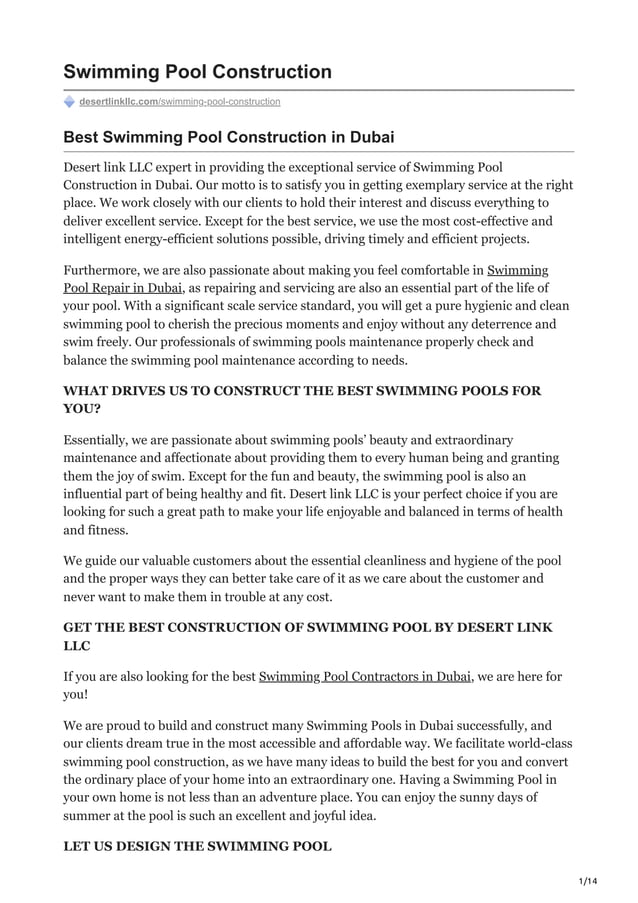 Swimming Pool Construction

desertlinkllc.com/swimming-pool-construction

Best Swimming Pool Construction in Dubai

Desert link LLC expert in providing the exceptional service of Swimming Pool Construction in Dubai. Our motto is to satisfy you in getting exemplary service at the right place. We work closely with our clients to hold their interest and discuss everything to deliver excellent service. Except for the best service, we use the most cost-effective and intelligent energy-efficient solutions possible, driving timely and efficient projects.

Furthermore, we are also passionate about making you feel comfortable in Swimming Pool Repair in Dubai, as repairing and servicing are also an essential part of the life of your pool. With a significant scale service standard, you will get a pure hygienic and clean swimming pool to cherish the precious moments and enjoy without any deterrence and swim freely. Our professionals of swimming pools maintenance properly check and balance the swimming pool maintenance according to needs.

WHAT DRIVES US TO CONSTRUCT THE BEST SWIMMING POOLS FOR YOU?

Essentially, we are passionate about swimming pools' beauty and extraordinary maintenance and affectionate about providing them to every human being and granting them the joy of swim. Except for the fun and beauty, the swimming pool is also an influential part of being healthy and fit. Desert link LLC is your perfect choice if you are looking for such a great path to make your life enjoyable and balanced in terms of health and fitness.

We guide our valuable customers about the essential cleanliness and hygiene of the pool and the proper ways they can better take care of it as we care about the customer and never want to make them in trouble at any cost.

GET THE BEST CONSTRUCTION OF SWIMMING POOL BY DESERT LINK LLC

If you are also looking for the best Swimming Pool Contractors in Dubai, we are here for you!

We are proud to build and construct many Swimming Pools in Dubai successfully, and our clients dream true in the most accessible and affordable way. We facilitate world-class swimming pool construction, as we have many ideas to build the best for you and convert the ordinary place of your home into an extraordinary one. Having a Swimming Pool in your own home is not less than an adventure place. You can enjoy the sunny days of summer at the pool is such an excellent and joyful idea.

LET US DESIGN THE SWIMMING POOL

1/14